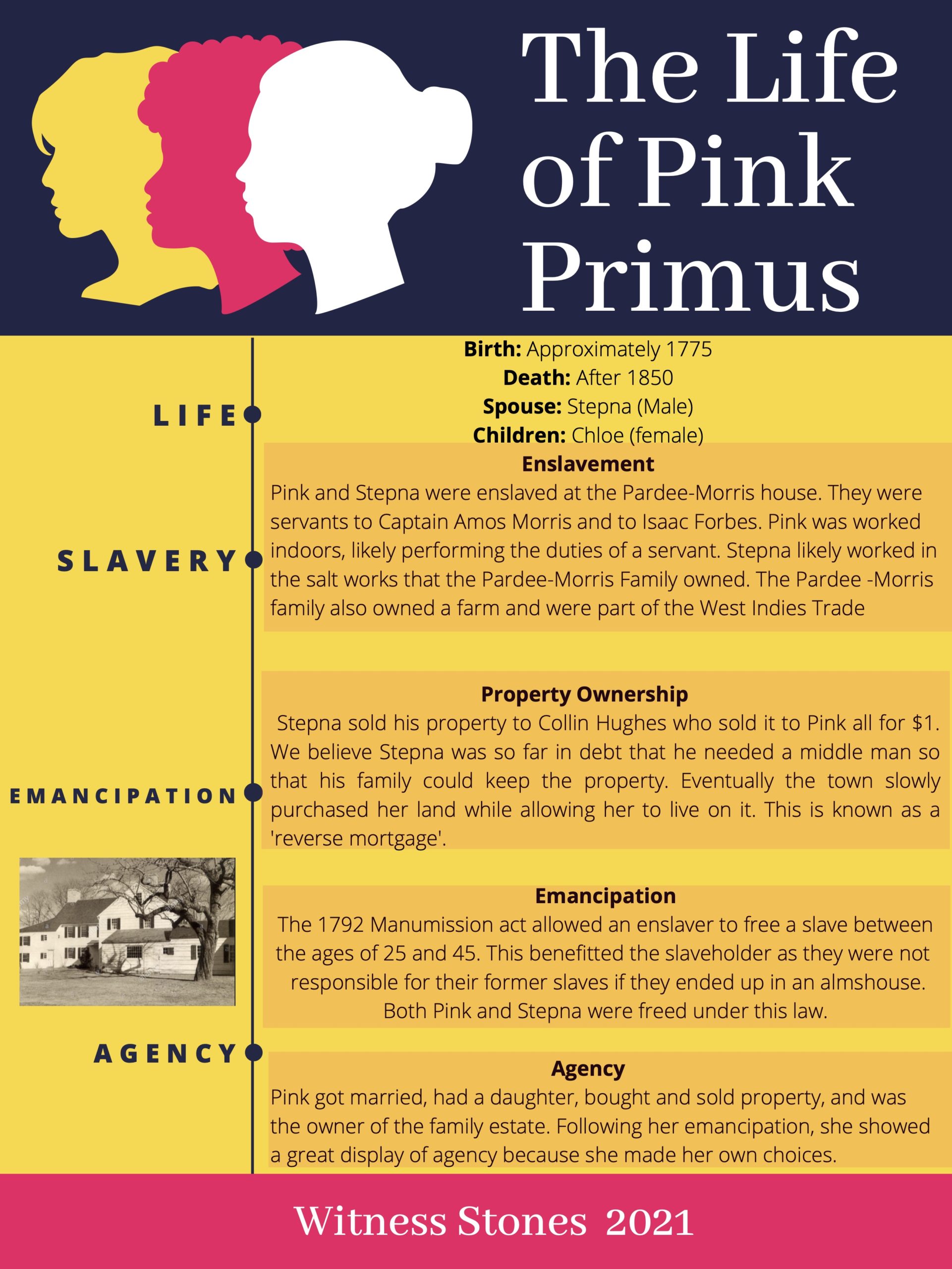 The Life of Pink Primus

LIFE

SLAVERY

EMANCIPATION

AGENCY

Birth: Approximately 1775
Death: After 1850
Spouse: Stepna (Male)
Children: Chloe (female)

Enslavement

Pink and Stepna were enslaved at the Pardee-Morris house. They were servants to Captain Amos Morris and to Isaac Forbes. Pink was worked indoors, likely performing the duties of a servant. Stepna likely worked in the salt works that the Pardee-Morris Family owned. The Pardee -Morris family also owned a farm and were part of the West Indies Trade

Property Ownership

Stepna sold his property to Collin Hughes who sold it to Pink all for $1. We believe Stepna was so far in debt that he needed a middle man so that his family could keep the property. Eventually the town slowly purchased her land while allowing her to live on it. This is known as a 'reverse mortgage'.

Emancipation

The 1792 Manumission act allowed an enslaver to free a slave between the ages of 25 and 45. This benefitted the slaveholder as they were not responsible for their former slaves if they ended up in an almshouse. Both Pink and Stepna were freed under this law.

Agency

Pink got married, had a daughter, bought and sold property, and was the owner of the family estate. Following her emancipation, she showed a great display of agency because she made her own choices.

Witness Stones 2021